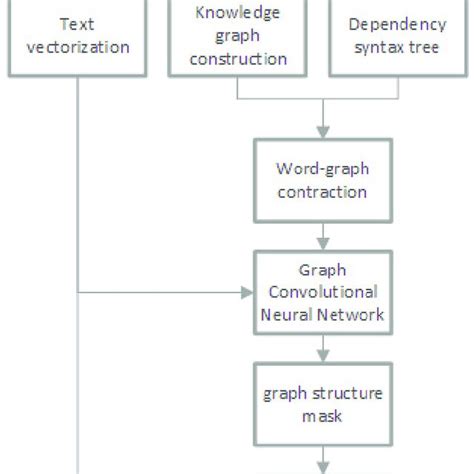 Text vectorization

Knowledge graph construction

Dependency syntax tree

Word-graph contraction

Graph Convolutional Neural Network

graph structure mask